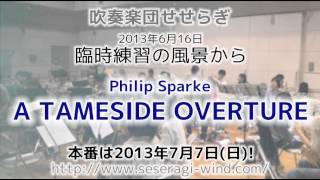 吹奏楽団せせらぎ

2013年6月16日
臨時練習の風景から

Philip Sparke
A TAMESIDE OVERTURE

本番は2013年7月7日(日)!
http://www.seseragi-wind.com/